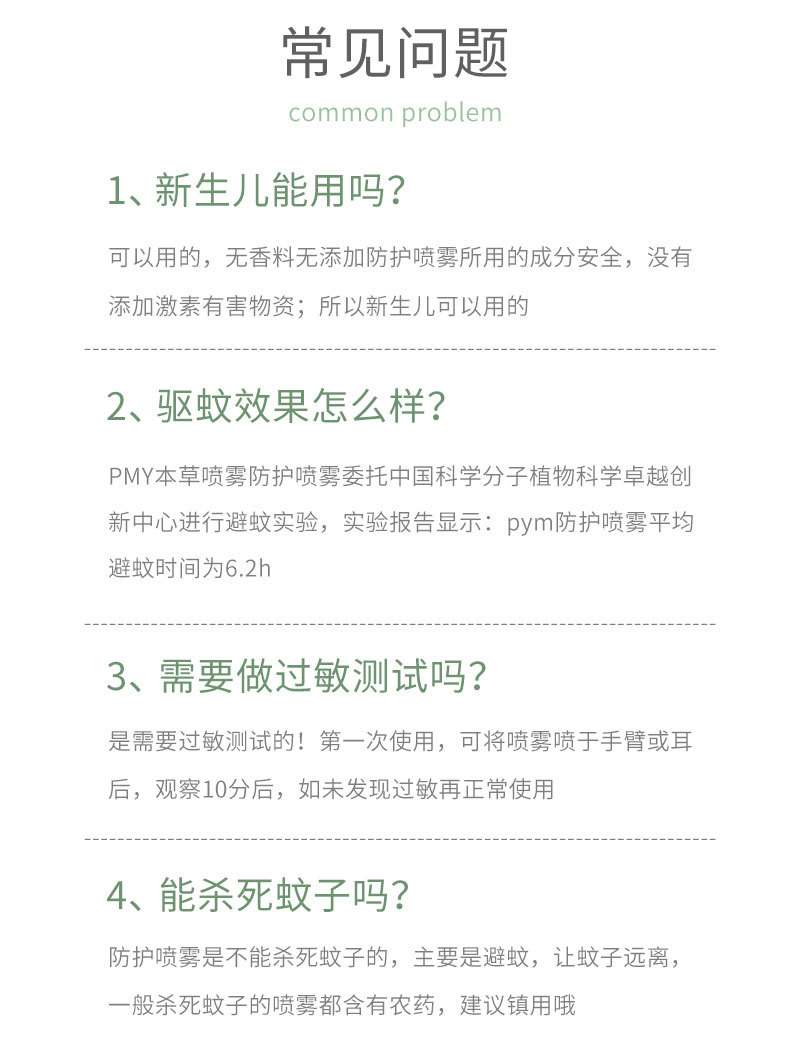 常见问题

common problem

1、新生儿能用吗？

可以用的，无香料无添加防护喷雾所用的成分安全，没有添加激素有害物资；所以新生儿可以用的

2、驱蚊效果怎么样？

PMY本草喷雾防护喷雾委托中国科学分子植物科学卓越创新中心进行避蚊实验，实验报告显示：pym防护喷雾平均避蚊时间为6.2h

3、需要做过敏测试吗？

是需要过敏测试的！第一次使用，可将喷雾喷于手臂或耳后，观察10分后，如未发现过敏再正常使用

4、能杀死蚊子吗？

防护喷雾是不能杀死蚊子的，主要是避蚊，让蚊子远离，一般杀死蚊子的喷雾都含有农药，建议镇用哦